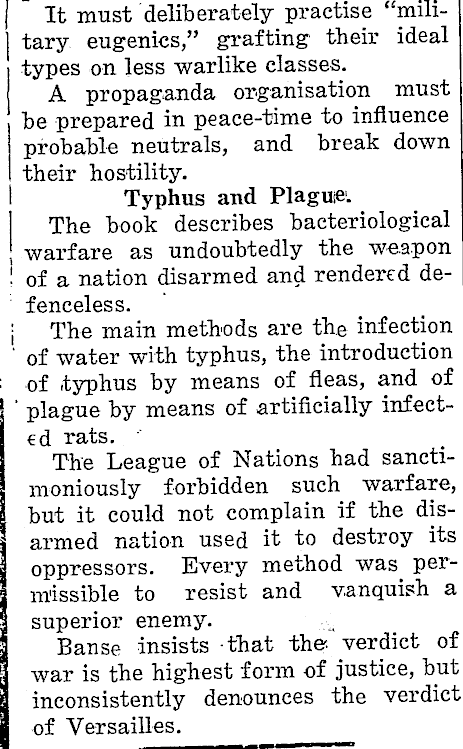 It must deliberately practise "military eugenics," grafting their ideal types on less warlike classes.

A propaganda organisation must be prepared in peace-time to influence probable neutrals, and break down their hostility.

Typhus and Plague.

The book describes bacteriological warfare as undoubtedly the weapon of a nation disarmed and rendered defenceless.

The main methods are the infection of water with typhus, the introduction of typhus by means of fleas, and of plague by means of artificially infected rats.

The League of Nations had sanctimoniously forbidden such warfare, but it could not complain if the disarmed nation used it to destroy its oppressors. Every method was permissible to resist and vanquish a superior enemy.

Banse insists that the verdict of war is the highest form of justice, but inconsistently denounces the verdict of Versailles.